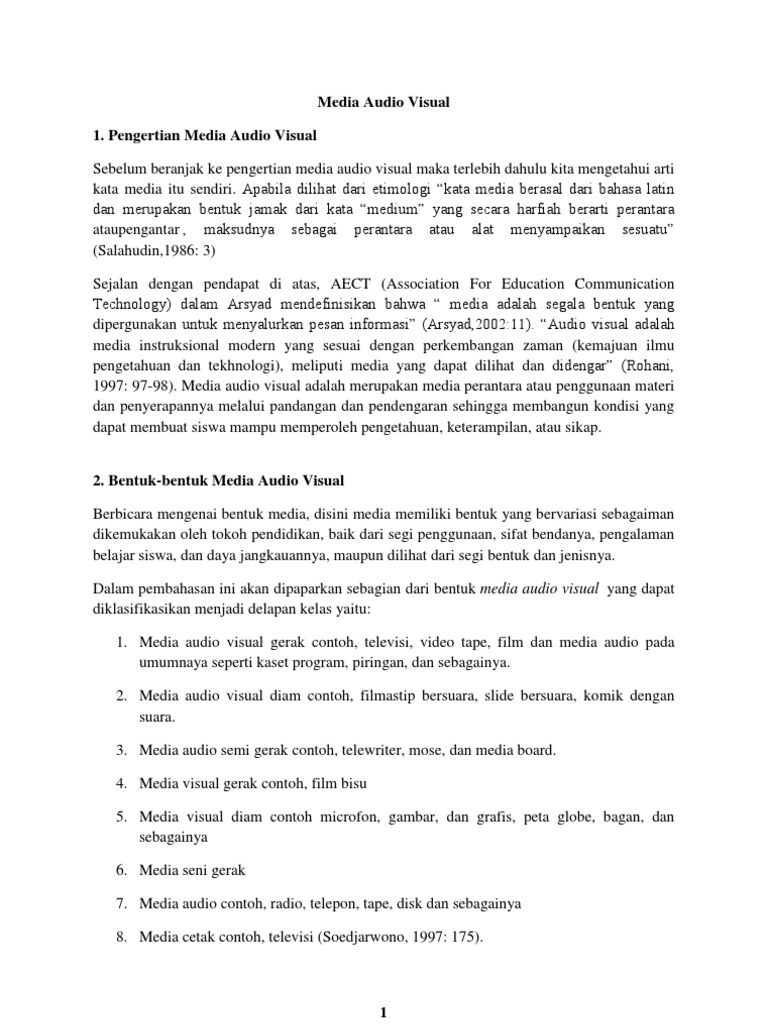 Media Audio Visual

1. Pengertian Media Audio Visual

Sebelum beranjak ke pengertian media audio visual maka terlebih dahulu kita mengetahui arti kata media itu sendiri. Apabila dilihat dari etimologi "kata media berasal dari bahasa latin dan merupakan bentuk jamak dari kata "medium" yang secara harfiah berarti perantara ataupengantar, maksudnya sebagai perantara atau alat menyampaikan sesuatu" (Salahudin,1986: 3)

Sejalan dengan pendapat di atas, AECT (Association For Education Communication Technology) dalam Arsyad mendefinisikan bahwa " media adalah segala bentuk yang dipergunakan untuk menyalurkan pesan informasi" (Arsyad,2002:11). "Audio visual adalah media instruksional modern yang sesuai dengan perkembangan zaman (kemajuan ilmu pengetahuan dan tekhnologi), meliputi media yang dapat dilihat dan didengar" (Rohani, 1997: 97-98). Media audio visual adalah merupakan media perantara atau penggunaan materi dan penyerapannya melalui pandangan dan pendengaran sehingga membangun kondisi yang dapat membuat siswa mampu memperoleh pengetahuan, keterampilan, atau sikap.

2. Bentuk-bentuk Media Audio Visual

Berbicara mengenai bentuk media, disini media memiliki bentuk yang bervariasi sebagaiman dikemukakan oleh tokoh pendidikan, baik dari segi penggunaan, sifat bendanya, pengalaman belajar siswa, dan daya jangkauannya, maupun dilihat dari segi bentuk dan jenisnya.

Dalam pembahasan ini akan dipaparkan sebagian dari bentuk media audio visual yang dapat diklasifikasikan menjadi delapan kelas yaitu:

1. Media audio visual gerak contoh, televisi, video tape, film dan media audio pada umumnaya seperti kaset program, piringan, dan sebagainya.

2. Media audio visual diam contoh, filmastip bersuara, slide bersuara, komik dengan suara.

3. Media audio semi gerak contoh, telewriter, mose, dan media board.

4. Media visual gerak contoh, film bisu

5. Media visual diam contoh microfon, gambar, dan grafis, peta globe, bagan, dan sebagainya

6. Media seni gerak

7. Media audio contoh, radio, telepon, tape, disk dan sebagainya

8. Media cetak contoh, televisi (Soedjarwono, 1997: 175).

1